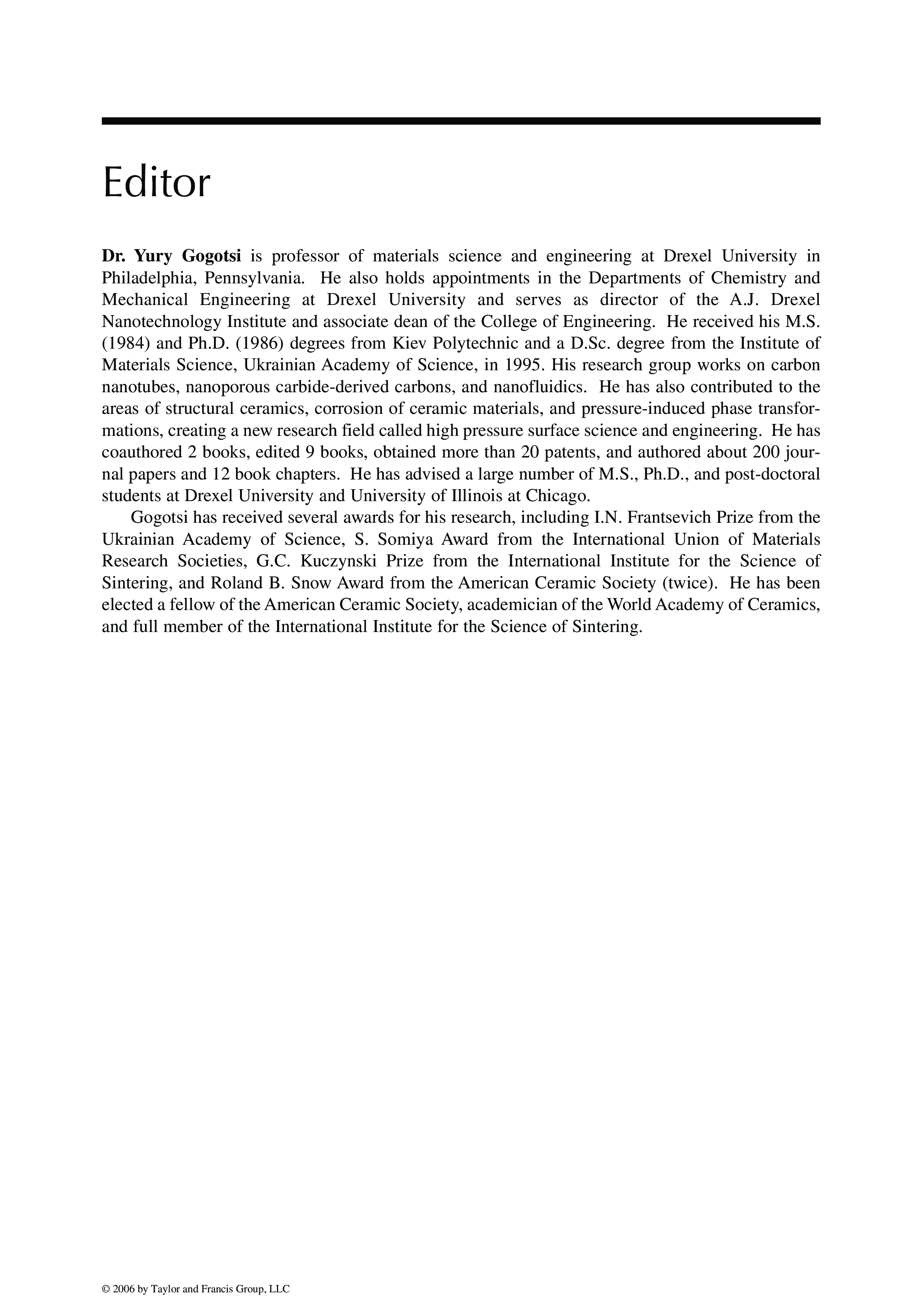 Editor

Dr. Yury Gogotsi is professor of materials science and engineering at Drexel University in Philadelphia, Pennsylvania. He also holds appointments in the Departments of Chemistry and Mechanical Engineering at Drexel University and serves as director of the A.J. Drexel Nanotechnology Institute and associate dean of the College of Engineering. He received his M.S. (1984) and Ph.D. (1986) degrees from Kiev Polytechnic and a D.Sc. degree from the Institute of Materials Science, Ukrainian Academy of Science, in 1995. His research group works on carbon nanotubes, nanoporous carbide-derived carbons, and nanofluidics. He has also contributed to the areas of structural ceramics, corrosion of ceramic materials, and pressure-induced phase transformations, creating a new research field called high pressure surface science and engineering. He has coauthored 2 books, edited 9 books, obtained more than 20 patents, and authored about 200 journal papers and 12 book chapters. He has advised a large number of M.S., Ph.D., and post-doctoral students at Drexel University and University of Illinois at Chicago.

Gogotsi has received several awards for his research, including I.N. Frantsevich Prize from the Ukrainian Academy of Science, S. Somiya Award from the International Union of Materials Research Societies, G.C. Kuczynski Prize from the International Institute for the Science of Sintering, and Roland B. Snow Award from the American Ceramic Society (twice). He has been elected a fellow of the American Ceramic Society, academician of the World Academy of Ceramics, and full member of the International Institute for the Science of Sintering.

© 2006 by Taylor and Francis Group, LLC